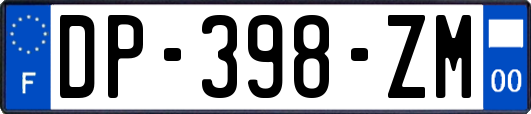 F
DP-398-ZM
00